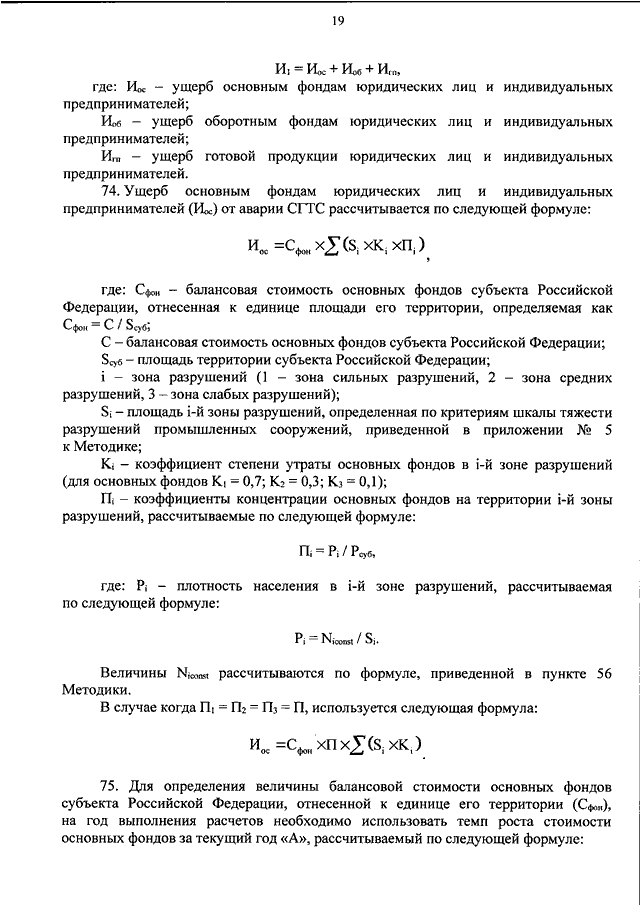 19

$И_1 = И_{ос} + И_{об} + И_{гп}$,

где: $И_{ос}$ – ущерб основным фондам юридических лиц и индивидуальных предпринимателей;

$И_{об}$ – ущерб оборотным фондам юридических лиц и индивидуальных предпринимателей;

$И_{гп}$ – ущерб готовой продукции юридических лиц и индивидуальных предпринимателей.

74. Ущерб основным фондам юридических лиц и индивидуальных предпринимателей ($И_{ос}$) от аварии СГТС рассчитывается по следующей формуле:

$И_{ос} = С_{фон} \times \sum (S_i \times K_i \times П_i)$,

где: $С_{фон}$ – балансовая стоимость основных фондов субъекта Российской Федерации, отнесенная к единице площади его территории, определяемая как $С_{фон} = С / S_{суб}$;

С – балансовая стоимость основных фондов субъекта Российской Федерации;

$S_{суб}$ – площадь территории субъекта Российской Федерации;

i – зона разрушений (1 – зона сильных разрушений, 2 – зона средних разрушений, 3 – зона слабых разрушений);

$S_i$ – площадь i-й зоны разрушений, определенная по критериям шкалы тяжести разрушений промышленных сооружений, приведенной в приложении № 5 к Методике;

$K_i$ – коэффициент степени утраты основных фондов в i-й зоне разрушений (для основных фондов $K_1 = 0,7$; $K_2 = 0,3$; $K_3 = 0,1$);

$П_i$ – коэффициенты концентрации основных фондов на территории i-й зоны разрушений, рассчитываемые по следующей формуле:

$П_i = P_i / P_{суб}$,

где: $P_i$ – плотность населения в i-й зоне разрушений, рассчитываемая по следующей формуле:

$P_i = N_{iconst} / S_i$.

Величины $N_{iconst}$ рассчитываются по формуле, приведенной в пункте 56 Методики.

В случае когда $П_1 = П_2 = П_3 = П$, используется следующая формула:

$И_{ос} = С_{фон} \times П \times \sum (S_i \times K_i)$

75. Для определения величины балансовой стоимости основных фондов субъекта Российской Федерации, отнесенной к единице его территории ($С_{фон}$), на год выполнения расчетов необходимо использовать темп роста стоимости основных фондов за текущий год «А», рассчитываемый по следующей формуле: